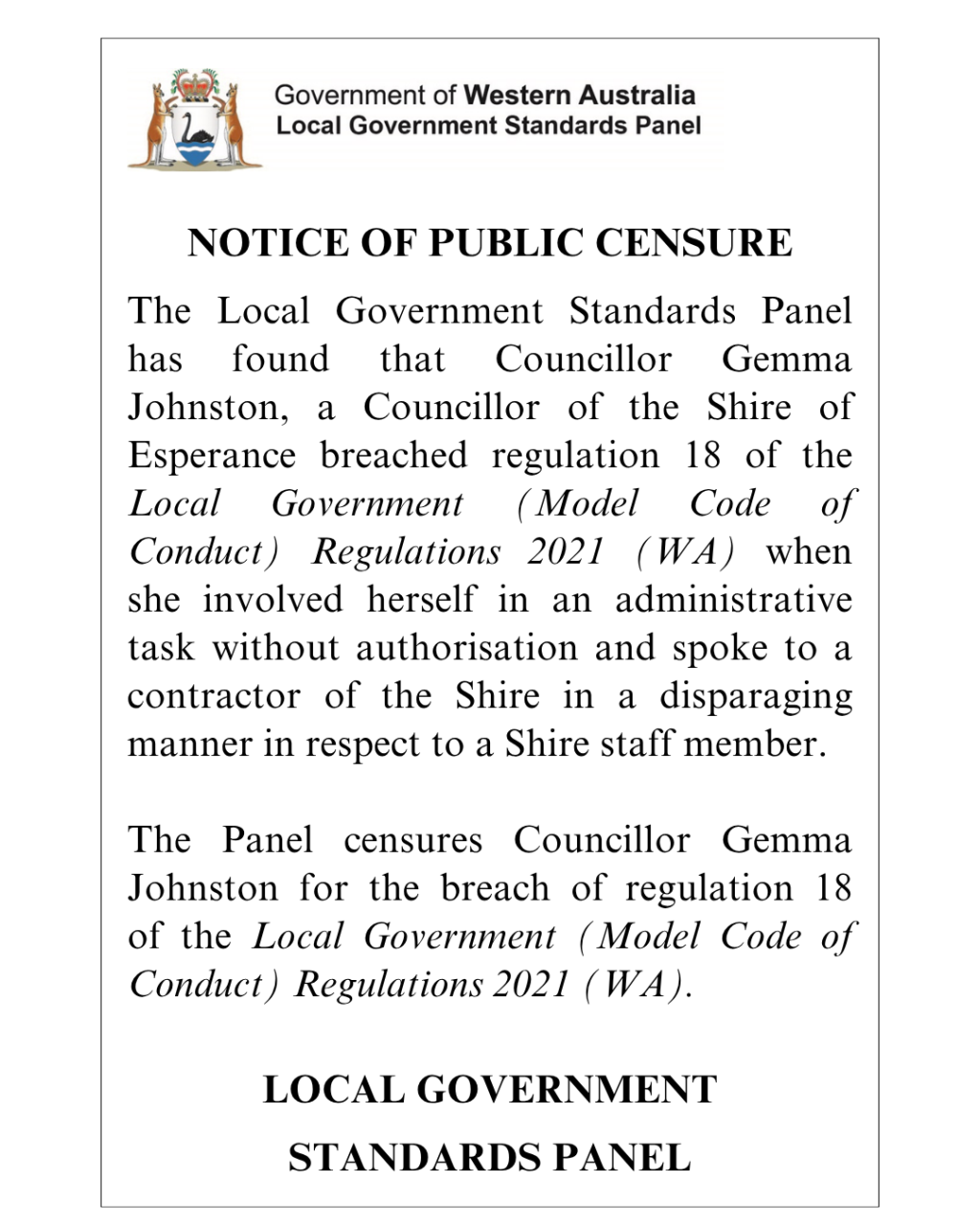 Government of Western Australia
Local Government Standards Panel

NOTICE OF PUBLIC CENSURE

The Local Government Standards Panel has found that Councillor Gemma Johnston, a Councillor of the Shire of Esperance breached regulation 18 of the Local Government (Model Code of Conduct) Regulations 2021 (WA) when she involved herself in an administrative task without authorisation and spoke to a contractor of the Shire in a disparaging manner in respect to a Shire staff member.

The Panel censures Councillor Gemma Johnston for the breach of regulation 18 of the Local Government (Model Code of Conduct) Regulations 2021 (WA).

LOCAL GOVERNMENT
STANDARDS PANEL